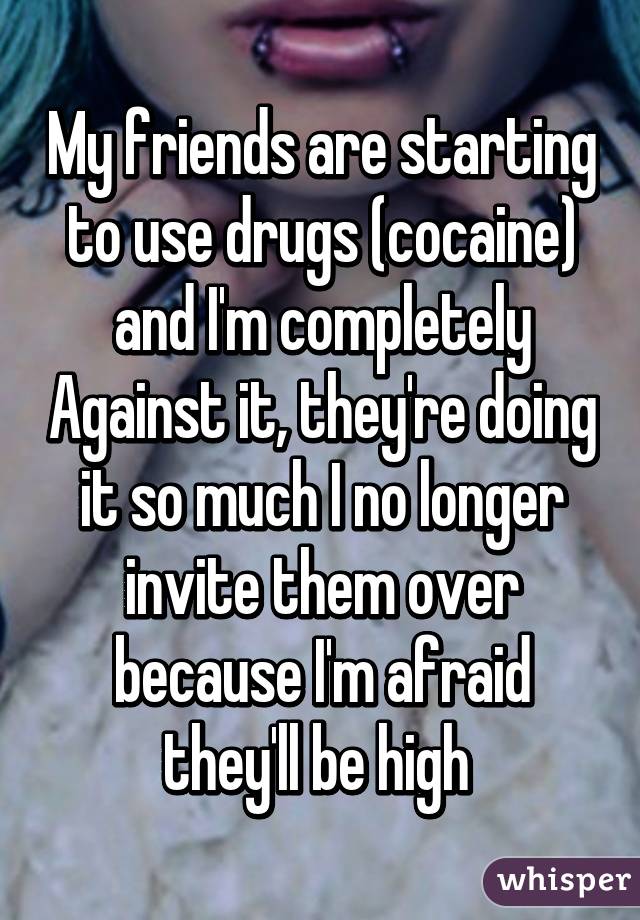 My friends are starting to use drugs (cocaine) and I'm completely Against it, they're doing it so much I no longer invite them over because I'm afraid they'll be high

whisper